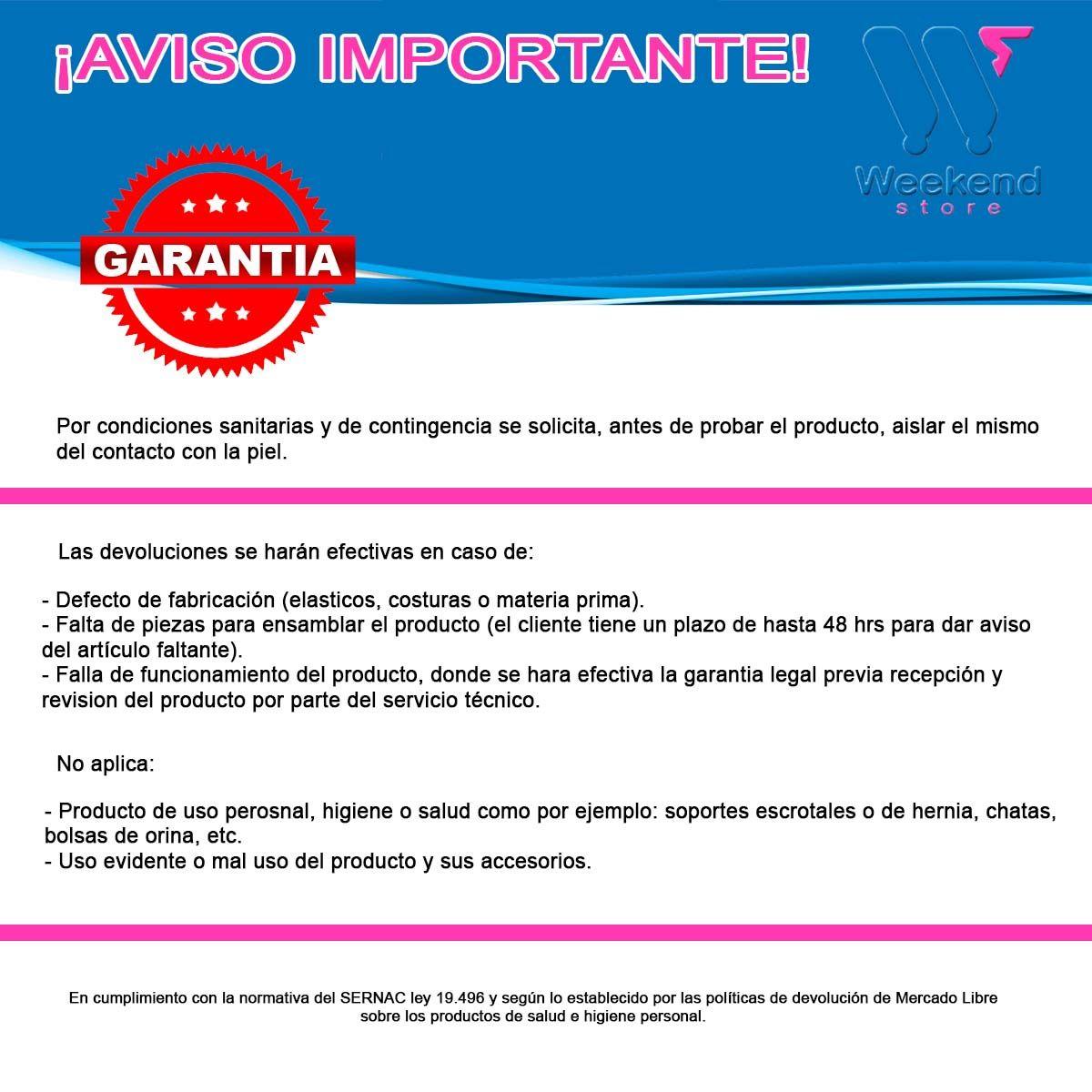 ¡AVISO IMPORTANTE!

Weekend
store

GARANTIA

Por condiciones sanitarias y de contingencia se solicita, antes de probar el producto, aislar el mismo del contacto con la piel.

Las devoluciones se harán efectivas en caso de:

- Defecto de fabricación (elasticos, costuras o materia prima).
- Falta de piezas para ensamblar el producto (el cliente tiene un plazo de hasta 48 hrs para dar aviso del artículo faltante).
- Falla de funcionamiento del producto, donde se hara efectiva la garantia legal previa recepción y revision del producto por parte del servicio técnico.

No aplica:

- Producto de uso perosnal, higiene o salud como por ejemplo: soportes escrotales o de hernia, chatas, bolsas de orina, etc.
- Uso evidente o mal uso del producto y sus accesorios.

En cumplimiento con la normativa del SERNAC ley 19.496 y según lo establecido por las políticas de devolución de Mercado Libre sobre los productos de salud e higiene personal.